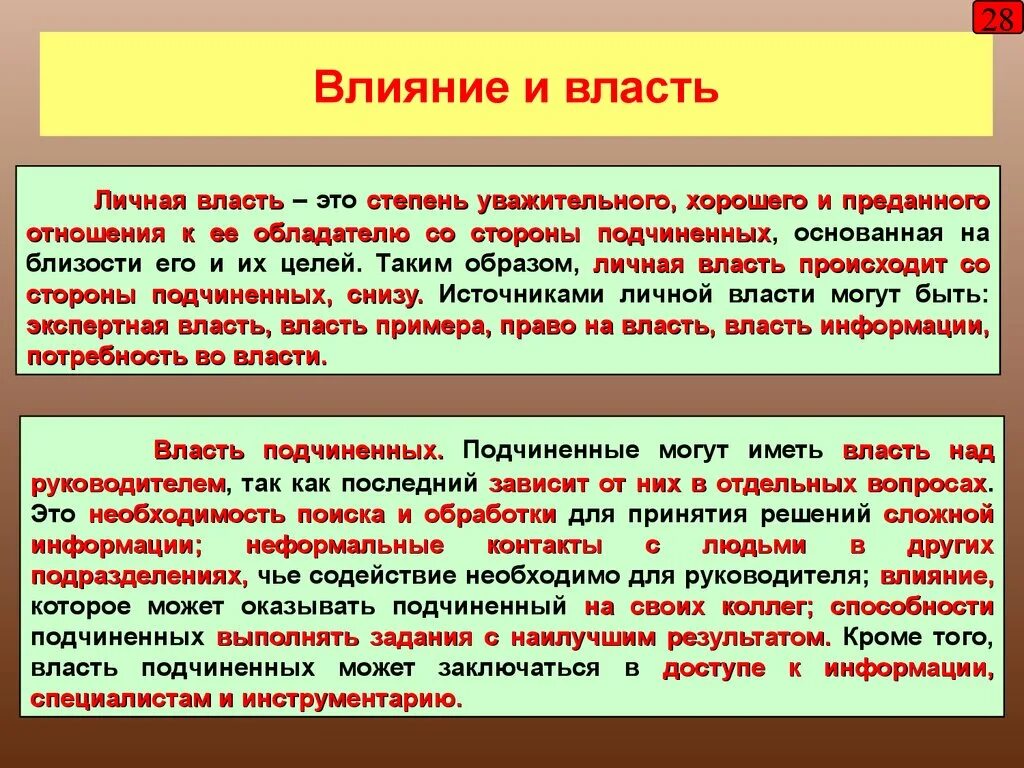 28

Влияние и власть

Личная власть – это степень уважительного, хорошего и преданного отношения к ее обладателю со стороны подчиненных, основанная на близости его и их целей. Таким образом, личная власть происходит со стороны подчиненных, снизу. Источниками личной власти могут быть: экспертная власть, власть примера, право на власть, власть информации, потребность во власти.

Власть подчиненных. Подчиненные могут иметь власть над руководителем, так как последний зависит от них в отдельных вопросах. Это необходимость поиска и обработки для принятия решений сложной информации; неформальные контакты с людьми в других подразделениях, чье содействие необходимо для руководителя; влияние, которое может оказывать подчиненный на своих коллег; способности подчиненных выполнять задания с наилучшим результатом. Кроме того, власть подчиненных может заключаться в доступе к информации, специалистам и инструментарию.